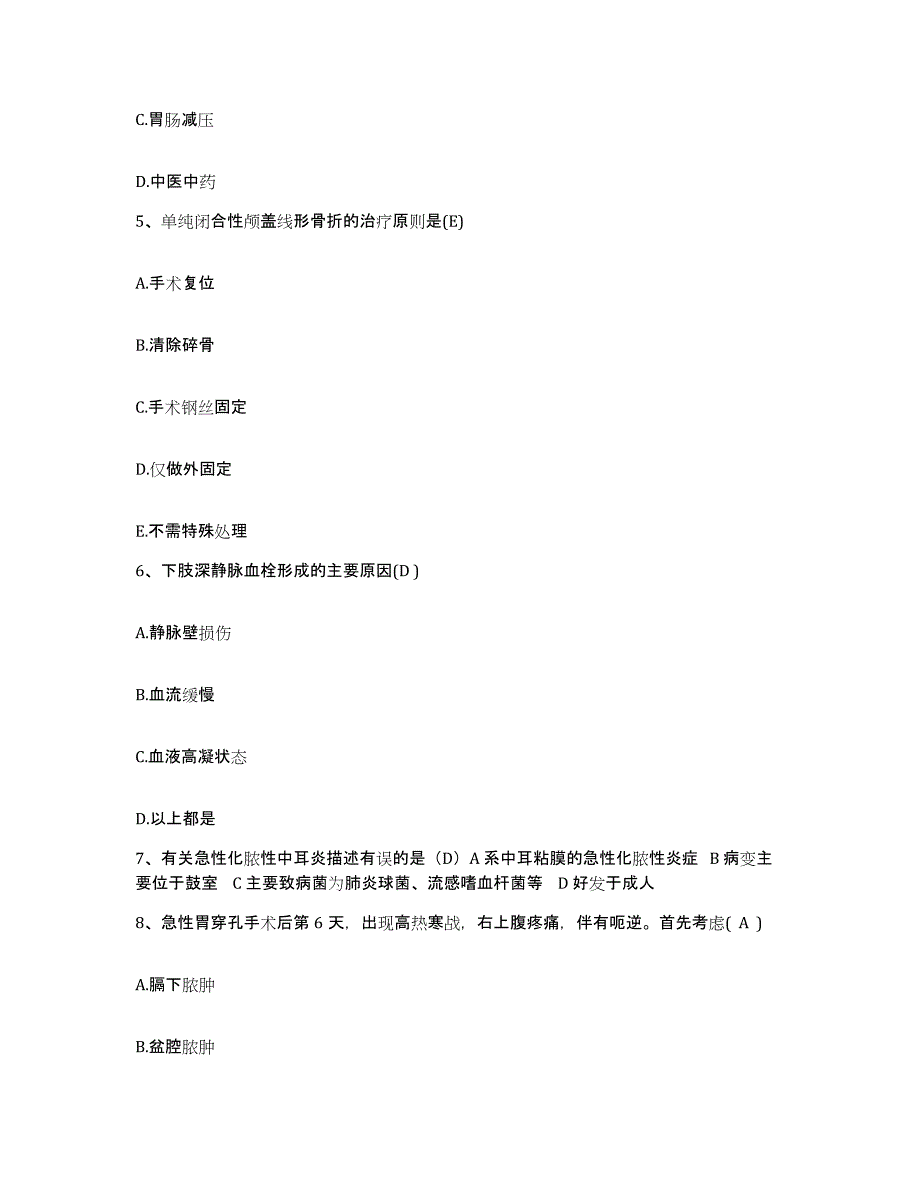 C.胃肠减压

D.中医中药

5、单纯闭合性颅盖线形骨折的治疗原则是(E)

A.手术复位

B.清除碎骨

C.手术钢丝固定

D.仅做外固定

E.不需特殊处理

6、下肢深静脉血栓形成的主要原因(D )

A.静脉壁损伤

B.血流缓慢

C.血液高凝状态

D.以上都是

7、有关急性化脓性中耳炎描述有误的是（D）A 系中耳粘膜的急性化脓性炎症 B 病变主要位于鼓室 C 主要致病菌为肺炎球菌、流感嗜血杆菌等 D 好发于成人

8、急性胃穿孔手术后第 6 天，出现高热寒战，右上腹疼痛，伴有呃逆。首先考虑( A )

A.膈下脓肿

B.盆腔脓肿